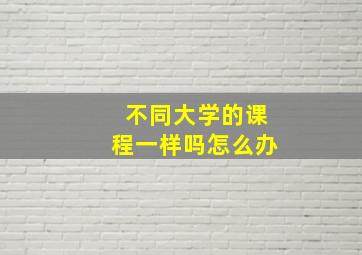 不同大学的课程一样吗怎么办